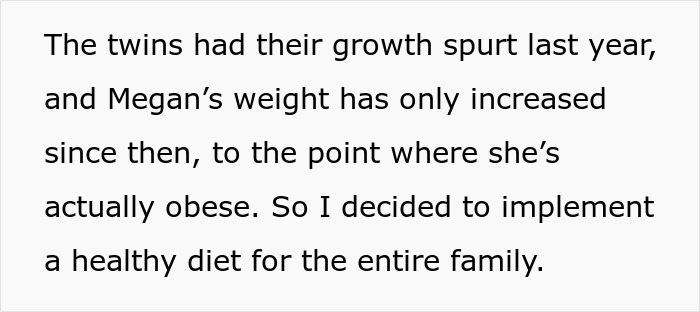 The twins had their growth spurt last year, and Megan’s weight has only increased since then, to the point where she’s actually obese. So I decided to implement a healthy diet for the entire family.